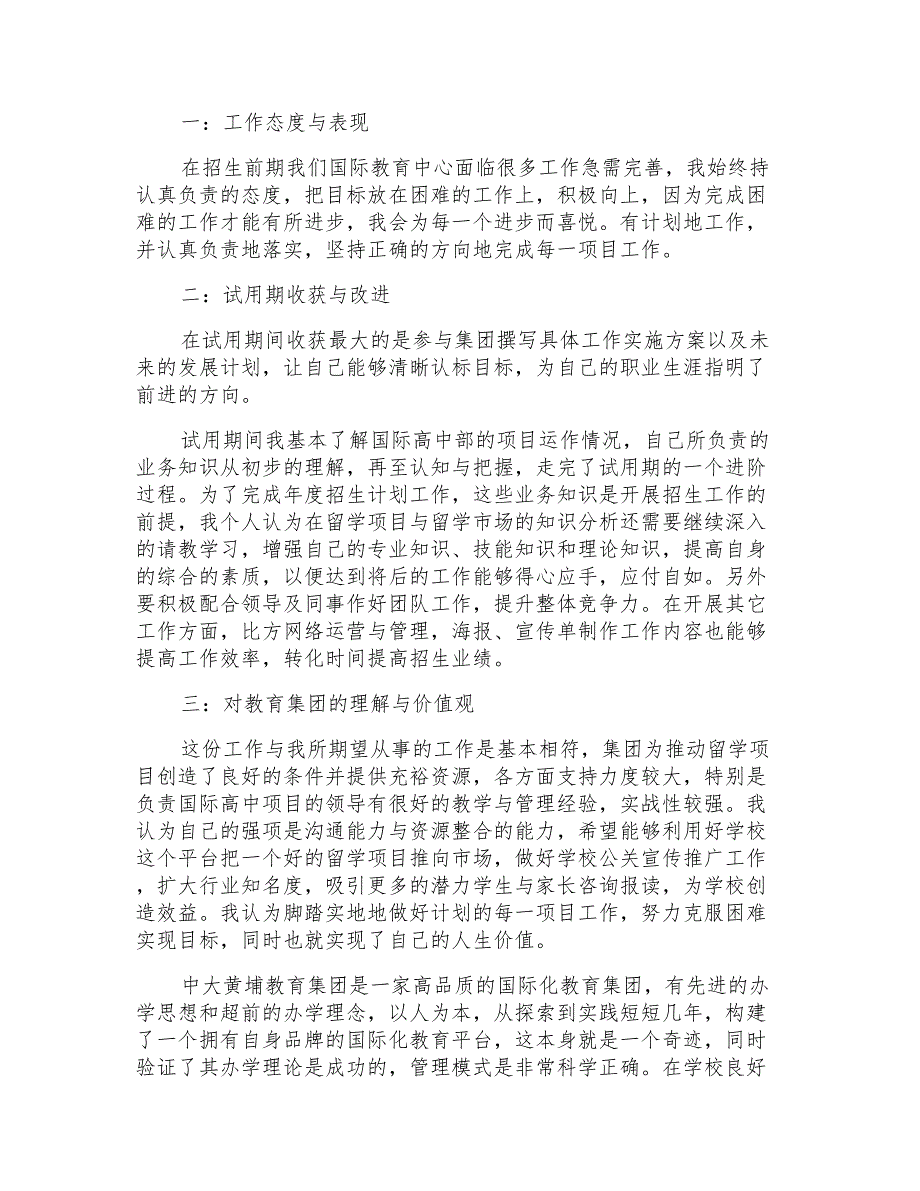 一：工作态度与表现

在招生前期我们国际教育中心面临很多工作急需完善，我始终持认真负责的态度，把目标放在困难的工作上，积极向上，因为完成困难的工作才能有所进步，我会为每一个进步而喜悦。有计划地工作，并认真负责地落实，坚持正确的方向地完成每一项目工作。

二：试用期收获与改进

在试用期间收获最大的是参与集团撰写具体工作实施方案以及未来的发展计划，让自己能够清晰认标目标，为自己的职业生涯指明了前进的方向。

试用期间我基本了解国际高中部的项目运作情况，自己所负责的业务知识从初步的理解，再至认知与把握，走完了试用期的一个进阶过程。为了完成年度招生计划工作，这些业务知识是开展招生工作的前提，我个人认为在留学项目与留学市场的知识分析还需要继续深入的请教学习，增强自己的专业知识、技能知识和理论知识，提高自身的综合的素质，以便达到将后的工作能够得心应手，应付自如。另外要积极配合领导及同事作好团队工作，提升整体竞争力。在开展其它工作方面，比方网络运营与管理，海报、宣传单制作工作内容也能够提高工作效率，转化时间提高招生业绩。

三：对教育集团的理解与价值观

这份工作与我所期望从事的工作是基本相符，集团为推动留学项目创造了良好的条件并提供充裕资源，各方面支持力度较大，特别是负责国际高中项目的领导有很好的教学与管理经验，实战性较强。我认为自己的强项是沟通能力与资源整合的能力，希望能够利用好学校这个平台把一个好的留学项目推向市场，做好学校公关宣传推广工作，扩大行业知名度，吸引更多的潜力学生与家长咨询报读，为学校创造效益。我认为脚踏实地地做好计划的每一项目工作，努力克服困难实现目标，同时也就实现了自己的人生价值。

中大黄埔教育集团是一家高品质的国际化教育集团，有先进的办学思想和超前的办学理念，以人为本，从探索到实践短短几年，构建了一个拥有自身品牌的国际化教育平台，这本身就是一个奇迹，同时验证了其办学理论是成功的，管理模式是非常科学正确。在学校良好